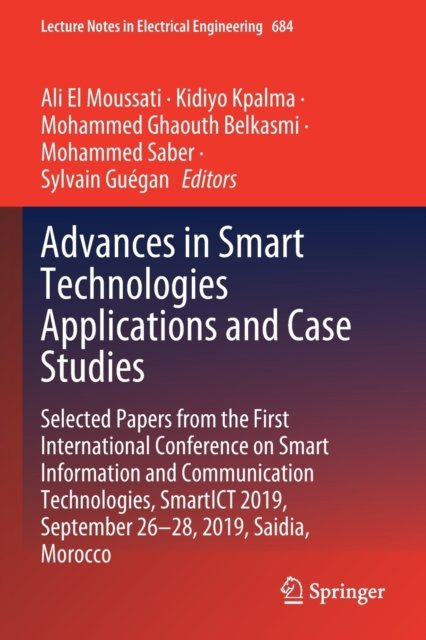 Lecture Notes in Electrical Engineering 684

Ali El Moussati · Kidiyo Kpalma · Mohammed Ghaouth Belkasmi · Mohammed Saber · Sylvain Guégan Editors

Advances in Smart Technologies Applications and Case Studies

Selected Papers from the First International Conference on Smart Information and Communication Technologies, SmartICT 2019, September 26–28, 2019, Saidia, Morocco

Springer